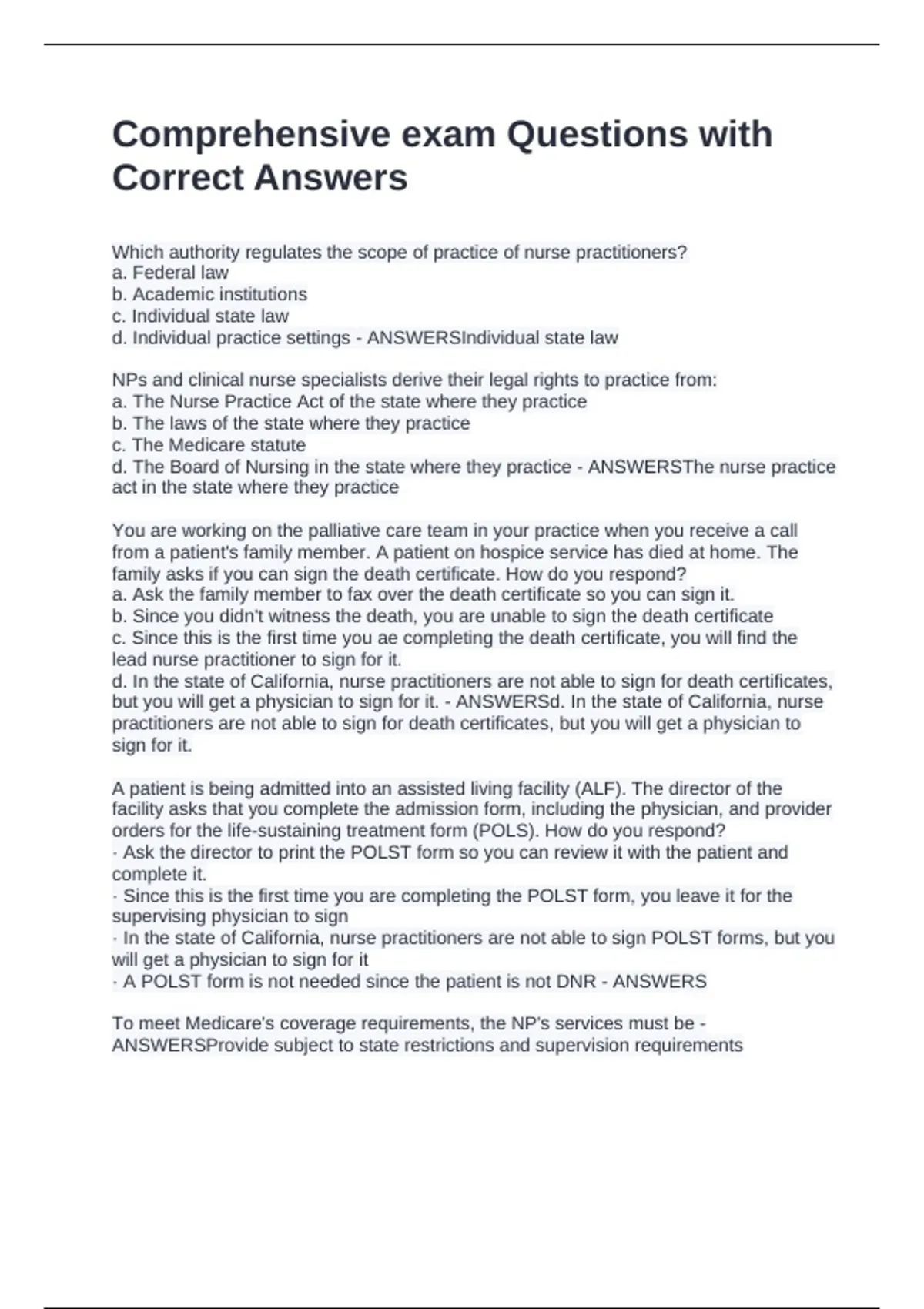 Comprehensive exam Questions with Correct Answers

Which authority regulates the scope of practice of nurse practitioners?
a. Federal law
b. Academic institutions
c. Individual state law
d. Individual practice settings - ANSWERSIndividual state law

NPs and clinical nurse specialists derive their legal rights to practice from:
a. The Nurse Practice Act of the state where they practice
b. The laws of the state where they practice
c. The Medicare statute
d. The Board of Nursing in the state where they practice - ANSWERSThe nurse practice act in the state where they practice

You are working on the palliative care team in your practice when you receive a call from a patient's family member. A patient on hospice service has died at home. The family asks if you can sign the death certificate. How do you respond?
a. Ask the family member to fax over the death certificate so you can sign it.
b. Since you didn't witness the death, you are unable to sign the death certificate
c. Since this is the first time you ae completing the death certificate, you will find the lead nurse practitioner to sign for it.
d. In the state of California, nurse practitioners are not able to sign for death certificates, but you will get a physician to sign for it. - ANSWERSd. In the state of California, nurse practitioners are not able to sign for death certificates, but you will get a physician to sign for it.

A patient is being admitted into an assisted living facility (ALF). The director of the facility asks that you complete the admission form, including the physician, and provider orders for the life-sustaining treatment form (POLS). How do you respond?
· Ask the director to print the POLST form so you can review it with the patient and complete it.
· Since this is the first time you are completing the POLST form, you leave it for the supervising physician to sign
· In the state of California, nurse practitioners are not able to sign POLST forms, but you will get a physician to sign for it
· A POLST form is not needed since the patient is not DNR - ANSWERS

To meet Medicare's coverage requirements, the NP's services must be - ANSWERSProvide subject to state restrictions and supervision requirements